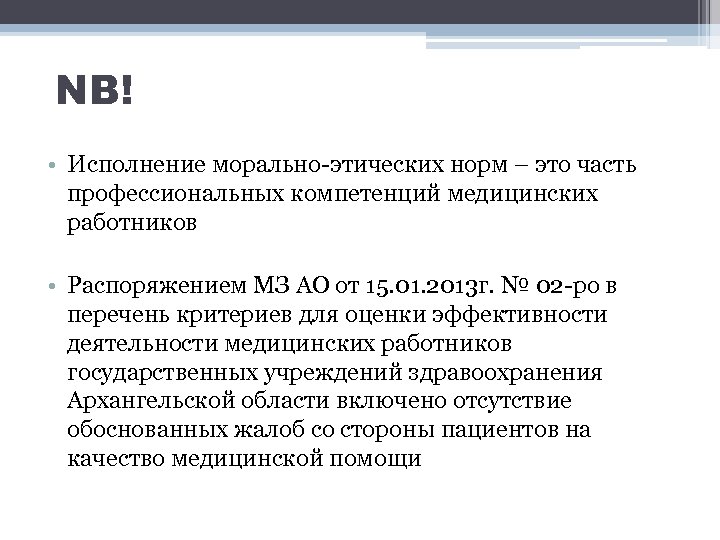 NB!

• Исполнение морально-этических норм – это часть профессиональных компетенций медицинских работников

• Распоряжением МЗ АО от 15.01.2013г. № 02-ро в перечень критериев для оценки эффективности деятельности медицинских работников государственных учреждений здравоохранения Архангельской области включено отсутствие обоснованных жалоб со стороны пациентов на качество медицинской помощи